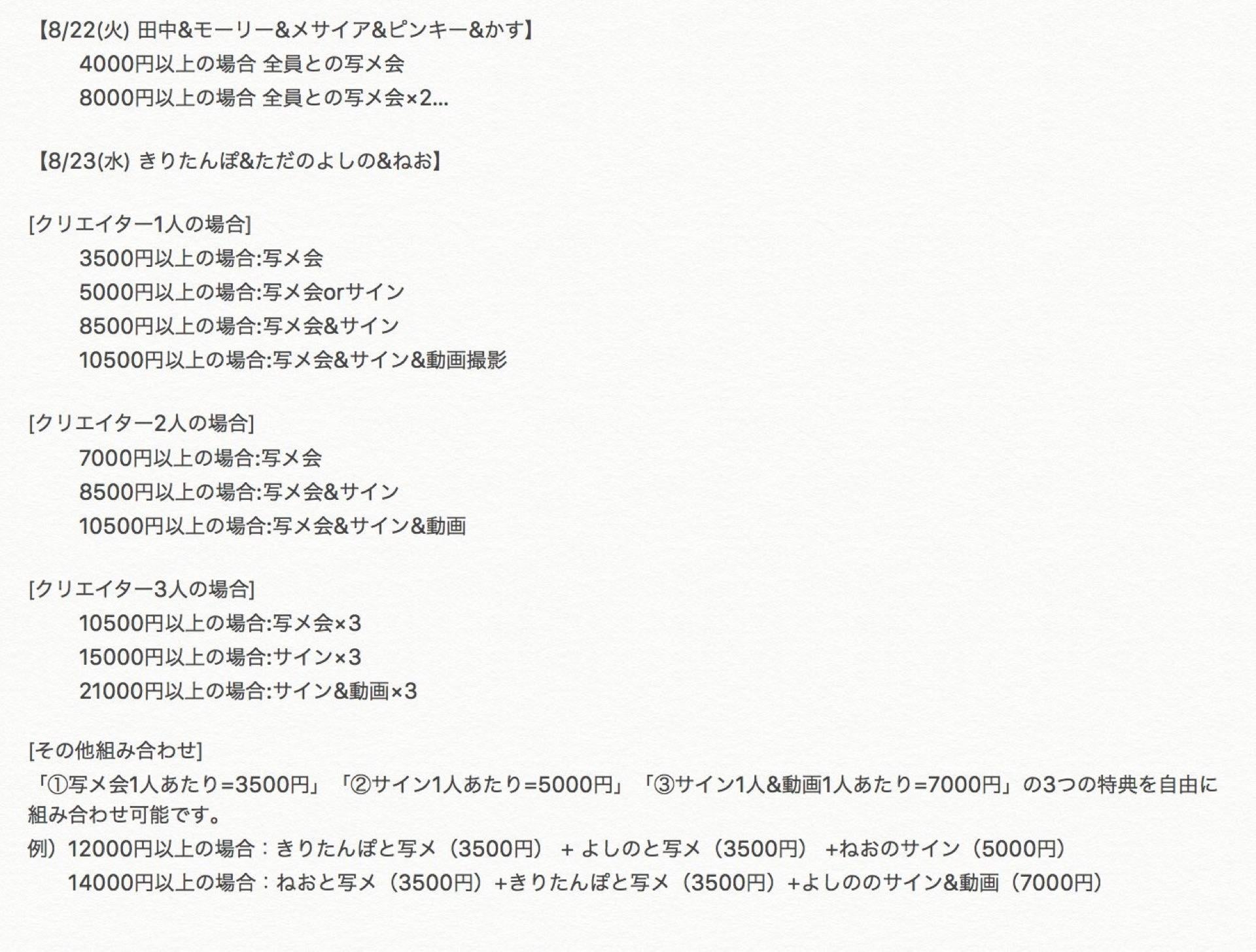 【8/22(火) 田中&モーリー&メサイア&ピンキー&かす】
4000円以上の場合 全員との写メ会
8000円以上の場合 全員との写メ会×2...

【8/23(水) きりたんぽ&ただのよしの&ねお】

[クリエイター1人の場合]
3500円以上の場合:写メ会
5000円以上の場合:写メ会orサイン
8500円以上の場合:写メ会&サイン
10500円以上の場合:写メ会&サイン&動画撮影

[クリエイター2人の場合]
7000円以上の場合:写メ会
8500円以上の場合:写メ会&サイン
10500円以上の場合:写メ会&サイン&動画

[クリエイター3人の場合]
10500円以上の場合:写メ会×3
15000円以上の場合:サイン×3
21000円以上の場合:サイン&動画×3

[その他組み合わせ]
「①写メ会1人あたり=3500円」「②サイン1人あたり=5000円」「③サイン1人&動画1人あたり=7000円」の3つの特典を自由に組み合わせ可能です。
例）12000円以上の場合：きりたんぽと写メ（3500円） + よしのと写メ（3500円） +ねおのサイン（5000円）
14000円以上の場合：ねおと写メ（3500円）+きりたんぽと写メ（3500円）+よしののサイン&動画（7000円）